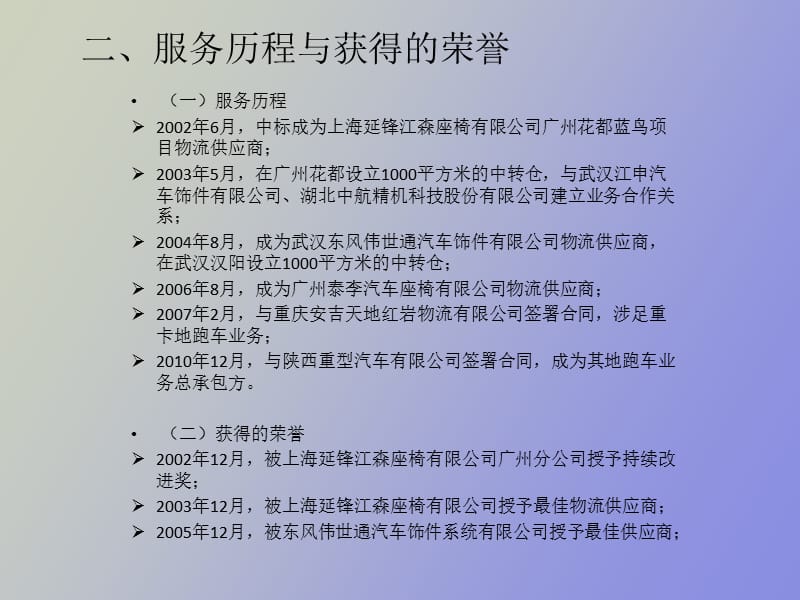 二、服务历程与获得的荣誉

• （一）服务历程

➢ 2002年6月，中标成为上海延锋江森座椅有限公司广州花都蓝鸟项目物流供应商；

➢ 2003年5月，在广州花都设立1000平方米的中转仓，与武汉江申汽车饰件有限公司、湖北中航精机科技股份有限公司建立业务合作关系；

➢ 2004年8月，成为武汉东风伟世通汽车饰件有限公司物流供应商，在武汉汉阳设立1000平方米的中转仓；

➢ 2006年8月，成为广州泰李汽车座椅有限公司物流供应商；

➢ 2007年2月，与重庆安吉天地红岩物流有限公司签署合同，涉足重卡地跑车业务；

➢ 2010年12月，与陕西重型汽车有限公司签署合同，成为其地跑车业务总承包方。

• （二）获得的荣誉

➢ 2002年12月，被上海延锋江森座椅有限公司广州分公司授予持续改进奖；

➢ 2003年12月，被上海延锋江森座椅有限公司授予最佳物流供应商；

➢ 2005年12月，被东风伟世通汽车饰件系统有限公司授予最佳供应商；